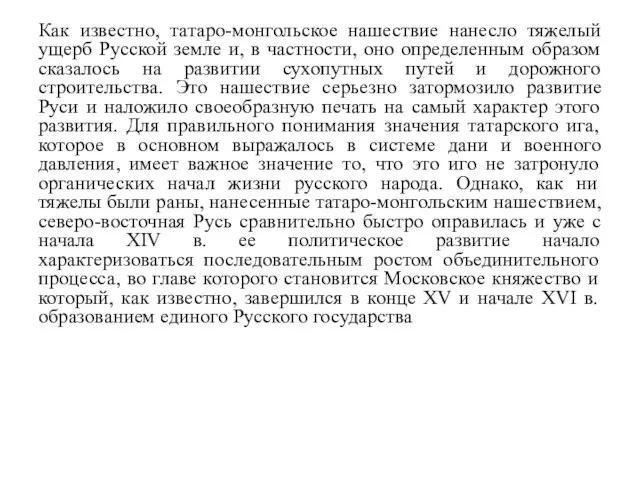 Как известно, татаро-монгольское нашествие нанесло тяжелый ущерб Русской земле и, в частности, оно определенным образом сказалось на развитии сухопутных путей и дорожного строительства. Это нашествие серьезно затормозило развитие Руси и наложило своеобразную печать на самый характер этого развития. Для правильного понимания значения татарского ига, которое в основном выражалось в системе дани и военного давления, имеет важное значение то, что это иго не затронуло органических начал жизни русского народа. Однако, как ни тяжелы были раны, нанесенные татаро-монгольским нашествием, северо-восточная Русь сравнительно быстро оправилась и уже с начала XIV в. ее политическое развитие начало характеризоваться последовательным ростом объединительного процесса, во главе которого становится Московское княжество и который, как известно, завершился в конце XV и начале XVI в. образованием единого Русского государства